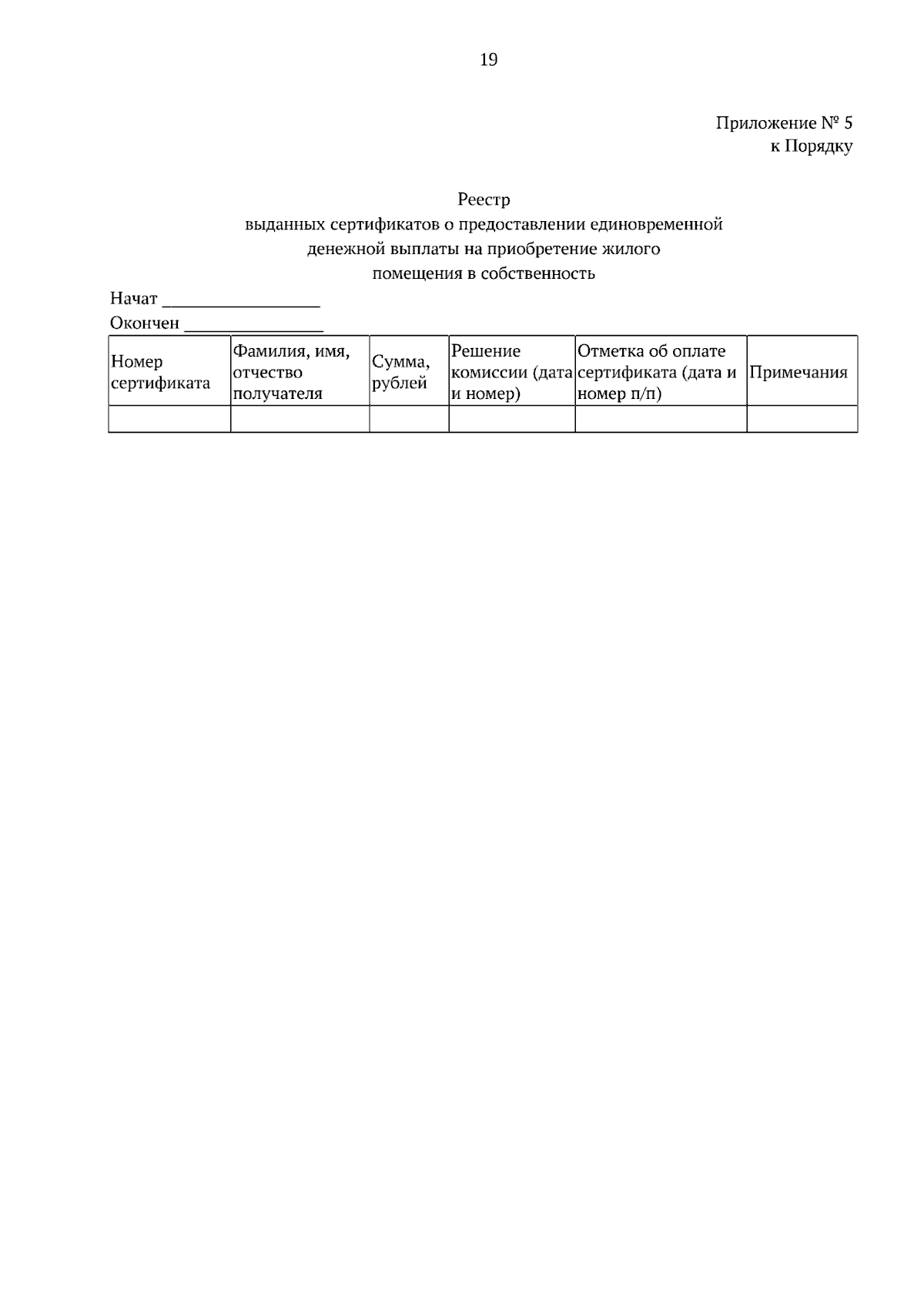 19

Приложение № 5
к Порядку

Реестр
выданных сертификатов о предоставлении единовременной денежной выплаты на приобретение жилого помещения в собственность

Начат ____
Окончен ____

| Номер сертификата | Фамилия, имя, отчество получателя | Сумма, рублей | Решение комиссии (дата и номер) | Отметка об оплате сертификата (дата и номер п/п) | Примечания |
|---|---|---|---|---|---|
| | | | | | |